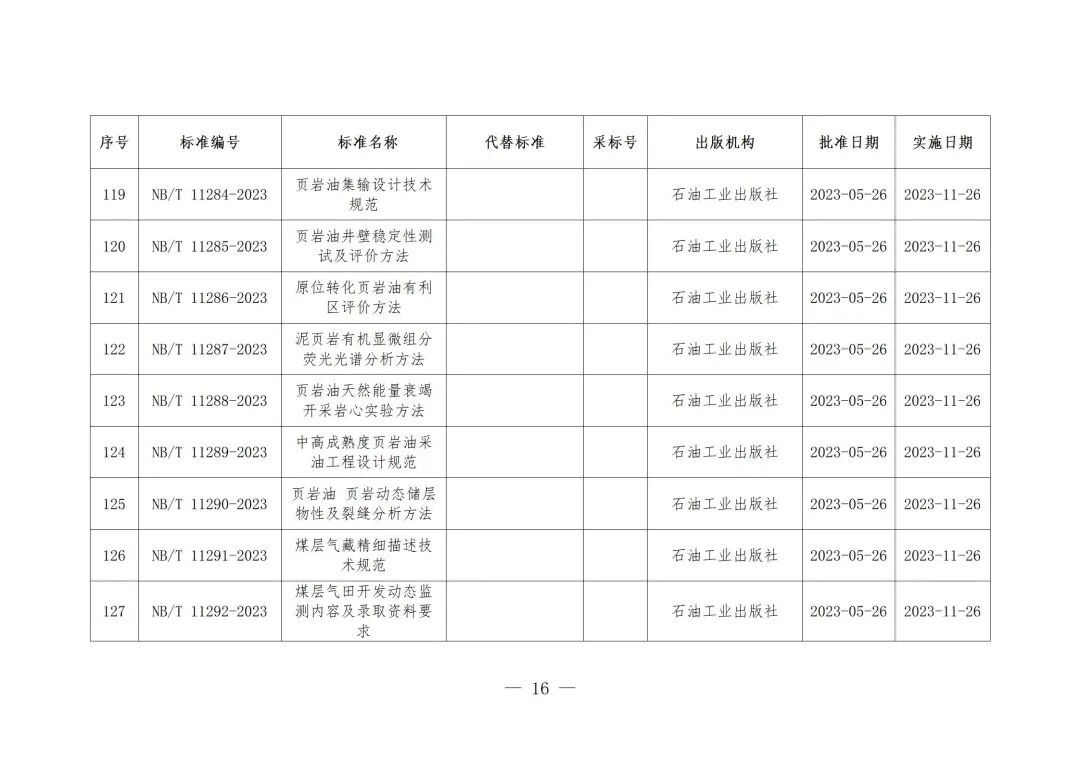 | 序号 | 标准编号 | 标准名称 | 代替标准 | 采标号 | 出版机构 | 批准日期 | 实施日期 |
|---|---|---|---|---|---|---|---|
| 119 | NB/T 11284-2023 | 页岩油集输设计技术规范 | | | 石油工业出版社 | 2023-05-26 | 2023-11-26 |
| 120 | NB/T 11285-2023 | 页岩油井壁稳定性测试及评价方法 | | | 石油工业出版社 | 2023-05-26 | 2023-11-26 |
| 121 | NB/T 11286-2023 | 原位转化页岩油有利区评价方法 | | | 石油工业出版社 | 2023-05-26 | 2023-11-26 |
| 122 | NB/T 11287-2023 | 泥页岩有机显微组分荧光光谱分析方法 | | | 石油工业出版社 | 2023-05-26 | 2023-11-26 |
| 123 | NB/T 11288-2023 | 页岩油天然能量衰竭开采岩心实验方法 | | | 石油工业出版社 | 2023-05-26 | 2023-11-26 |
| 124 | NB/T 11289-2023 | 中高成熟度页岩油采油工程设计规范 | | | 石油工业出版社 | 2023-05-26 | 2023-11-26 |
| 125 | NB/T 11290-2023 | 页岩油 页岩动态储层物性及裂缝分析方法 | | | 石油工业出版社 | 2023-05-26 | 2023-11-26 |
| 126 | NB/T 11291-2023 | 煤层气藏精细描述技术规范 | | | 石油工业出版社 | 2023-05-26 | 2023-11-26 |
| 127 | NB/T 11292-2023 | 煤层气田开发动态监测内容及录取资料要求 | | | 石油工业出版社 | 2023-05-26 | 2023-11-26 |

— 16 —